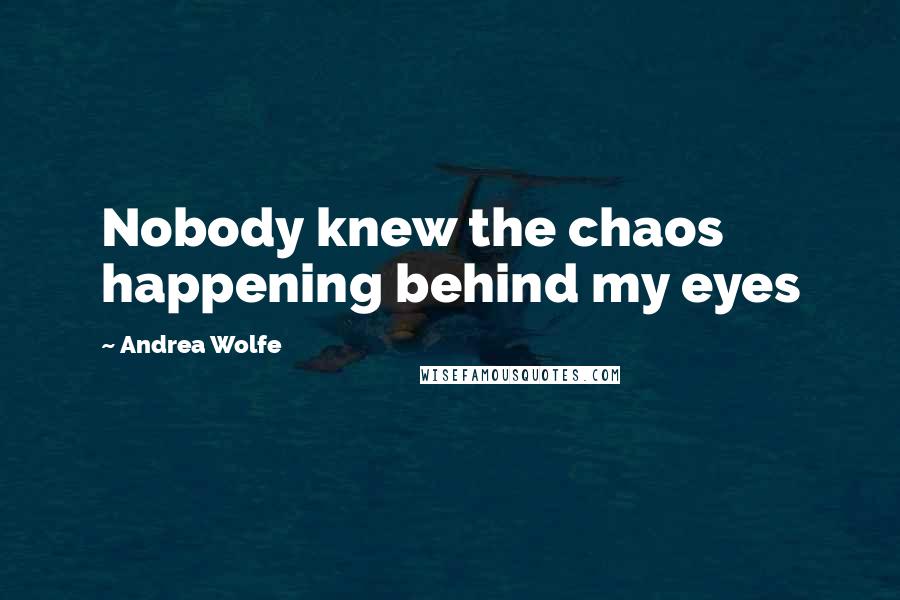 Nobody knew the chaos happening behind my eyes

~ Andrea Wolfe

WISEFAMOUSQUOTES.COM